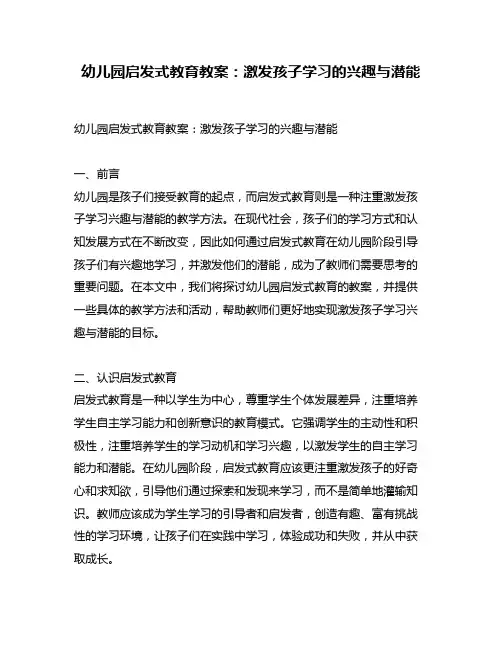 幼儿园启发式教育教案：激发孩子学习的兴趣与潜能

幼儿园启发式教育教案：激发孩子学习的兴趣与潜能

一、前言
幼儿园是孩子们接受教育的起点，而启发式教育则是一种注重激发孩子学习兴趣与潜能的教学方法。在现代社会，孩子们的学习方式和认知发展方式在不断改变，因此如何通过启发式教育在幼儿园阶段引导孩子们有兴趣地学习，并激发他们的潜能，成为了教师们需要思考的重要问题。在本文中，我们将探讨幼儿园启发式教育的教案，并提供一些具体的教学方法和活动，帮助教师们更好地实现激发孩子学习兴趣与潜能的目标。

二、认识启发式教育
启发式教育是一种以学生为中心，尊重学生个体发展差异，注重培养学生自主学习能力和创新意识的教育模式。它强调学生的主动性和积极性，注重培养学生的学习动机和学习兴趣，以激发学生的自主学习能力和潜能。在幼儿园阶段，启发式教育应该更注重激发孩子的好奇心和求知欲，引导他们通过探索和发现来学习，而不是简单地灌输知识。教师应该成为学生学习的引导者和启发者，创造有趣、富有挑战性的学习环境，让孩子们在实践中学习，体验成功和失败，并从中获取成长。